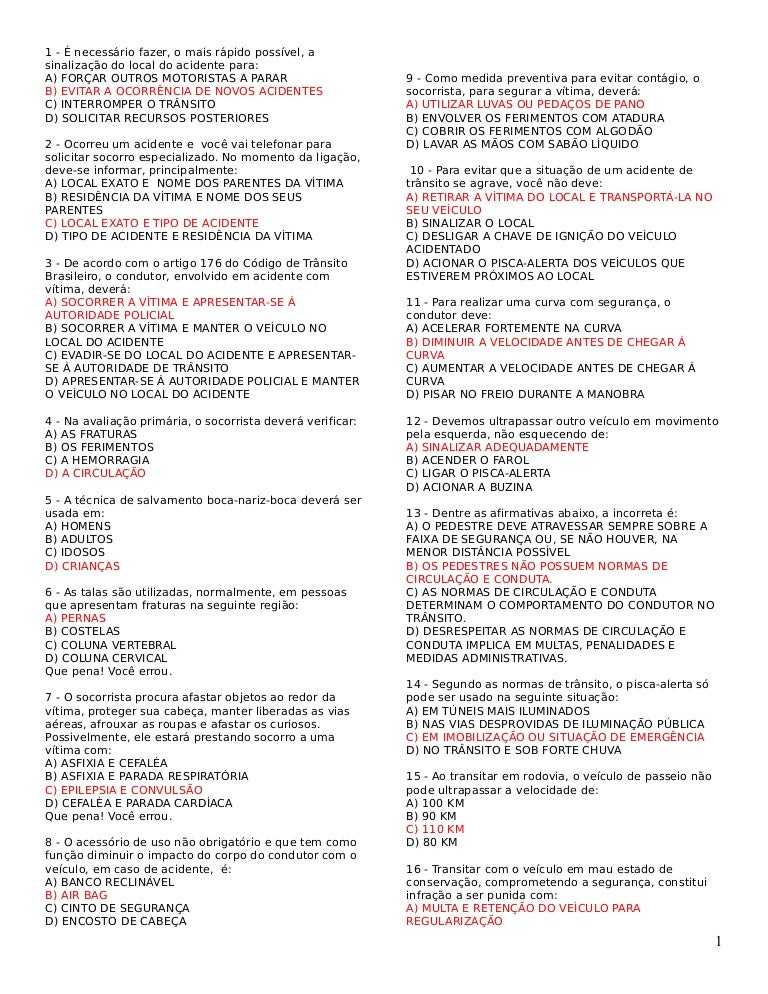 1 - É necessário fazer, o mais rápido possível, a sinalização do local do acidente para:
A) FORÇAR OUTROS MOTORISTAS A PARAR
B) EVITAR A OCORRÊNCIA DE NOVOS ACIDENTES
C) INTERROMPER O TRÂNSITO
D) SOLICITAR RECURSOS POSTERIORES

2 - Ocorreu um acidente e você vai telefonar para solicitar socorro especializado. No momento da ligação, deve-se informar, principalmente:
A) LOCAL EXATO E NOME DOS PARENTES DA VÍTIMA
B) RESIDÊNCIA DA VÍTIMA E NOME DOS SEUS PARENTES
C) LOCAL EXATO E TIPO DE ACIDENTE
D) TIPO DE ACIDENTE E RESIDÊNCIA DA VÍTIMA

3 - De acordo com o artigo 176 do Código de Trânsito Brasileiro, o condutor, envolvido em acidente com vítima, deverá:
A) SOCORRER A VÍTIMA E APRESENTAR-SE À AUTORIDADE POLICIAL
B) SOCORRER A VÍTIMA E MANTER O VEÍCULO NO LOCAL DO ACIDENTE
C) EVADIR-SE DO LOCAL DO ACIDENTE E APRESENTAR-SE À AUTORIDADE DE TRÂNSITO
D) APRESENTAR-SE À AUTORIDADE POLICIAL E MANTER O VEÍCULO NO LOCAL DO ACIDENTE

4 - Na avaliação primária, o socorrista deverá verificar:
A) AS FRATURAS
B) OS FERIMENTOS
C) A HEMORRAGIA
D) A CIRCULAÇÃO

5 - A técnica de salvamento boca-nariz-boca deverá ser usada em:
A) HOMENS
B) ADULTOS
C) IDOSOS
D) CRIANÇAS

6 - As talas são utilizadas, normalmente, em pessoas que apresentam fraturas na seguinte região:
A) PERNAS
B) COSTELAS
C) COLUNA VERTEBRAL
D) COLUNA CERVICAL
Que pena! Você errou.

7 - O socorrista procura afastar objetos ao redor da vítima, proteger sua cabeça, manter liberadas as vias aéreas, afrouxar as roupas e afastar os curiosos. Possivelmente, ele estará prestando socorro a uma vítima com:
A) ASFIXIA E CEFALÉA
B) ASFIXIA E PARADA RESPIRATÓRIA
C) EPILEPSIA E CONVULSÃO
D) CEFALÉA E PARADA CARDÍACA
Que pena! Você errou.

8 - O acessório de uso não obrigatório e que tem como função diminuir o impacto do corpo do condutor com o veículo, em caso de acidente, é:
A) BANCO RECLINÁVEL
B) AIR BAG
C) CINTO DE SEGURANÇA
D) ENCOSTO DE CABEÇA

9 - Como medida preventiva para evitar contágio, o socorrista, para segurar a vítima, deverá:
A) UTILIZAR LUVAS OU PEDAÇOS DE PANO
B) ENVOLVER OS FERIMENTOS COM ATADURA
C) COBRIR OS FERIMENTOS COM ALGODÃO
D) LAVAR AS MÃOS COM SABÃO LÍQUIDO

10 - Para evitar que a situação de um acidente de trânsito se agrave, você não deve:
A) RETIRAR A VÍTIMA DO LOCAL E TRANSPORTÁ-LA NO SEU VEÍCULO
B) SINALIZAR O LOCAL
C) DESLIGAR A CHAVE DE IGNIÇÃO DO VEÍCULO ACIDENTADO
D) ACIONAR O PISCA-ALERTA DOS VEÍCULOS QUE ESTIVEREM PRÓXIMOS AO LOCAL

11 - Para realizar uma curva com segurança, o condutor deve:
A) ACELERAR FORTEMENTE NA CURVA
B) DIMINUIR A VELOCIDADE ANTES DE CHEGAR À CURVA
C) AUMENTAR A VELOCIDADE ANTES DE CHEGAR À CURVA
D) PISAR NO FREIO DURANTE A MANOBRA

12 - Devemos ultrapassar outro veículo em movimento pela esquerda, não esquecendo de:
A) SINALIZAR ADEQUADAMENTE
B) ACENDER O FAROL
C) LIGAR O PISCA-ALERTA
D) ACIONAR A BUZINA

13 - Dentre as afirmativas abaixo, a incorreta é:
A) O PEDESTRE DEVE ATRAVESSAR SEMPRE SOBRE A FAIXA DE SEGURANÇA OU, SE NÃO HOUVER, NA MENOR DISTÂNCIA POSSÍVEL
B) OS PEDESTRES NÃO POSSUEM NORMAS DE CIRCULAÇÃO E CONDUTA.
C) AS NORMAS DE CIRCULAÇÃO E CONDUTA DETERMINAM O COMPORTAMENTO DO CONDUTOR NO TRÂNSITO.
D) DESRESPEITAR AS NORMAS DE CIRCULAÇÃO E CONDUTA IMPLICA EM MULTAS, PENALIDADES E MEDIDAS ADMINISTRATIVAS.

14 - Segundo as normas de trânsito, o pisca-alerta só pode ser usado na seguinte situação:
A) EM TÚNEIS MAIS ILUMINADOS
B) NAS VIAS DESPROVIDAS DE ILUMINAÇÃO PÚBLICA
C) EM IMOBILIZAÇÃO OU SITUAÇÃO DE EMERGÊNCIA
D) NO TRÂNSITO E SOB FORTE CHUVA

15 - Ao transitar em rodovia, o veículo de passeio não pode ultrapassar a velocidade de:
A) 100 KM
B) 90 KM
C) 110 KM
D) 80 KM

16 - Transitar com o veículo em mau estado de conservação, comprometendo a segurança, constitui infração a ser punida com:
A) MULTA E RETENÇÃO DO VEÍCULO PARA REGULARIZAÇÃO

1